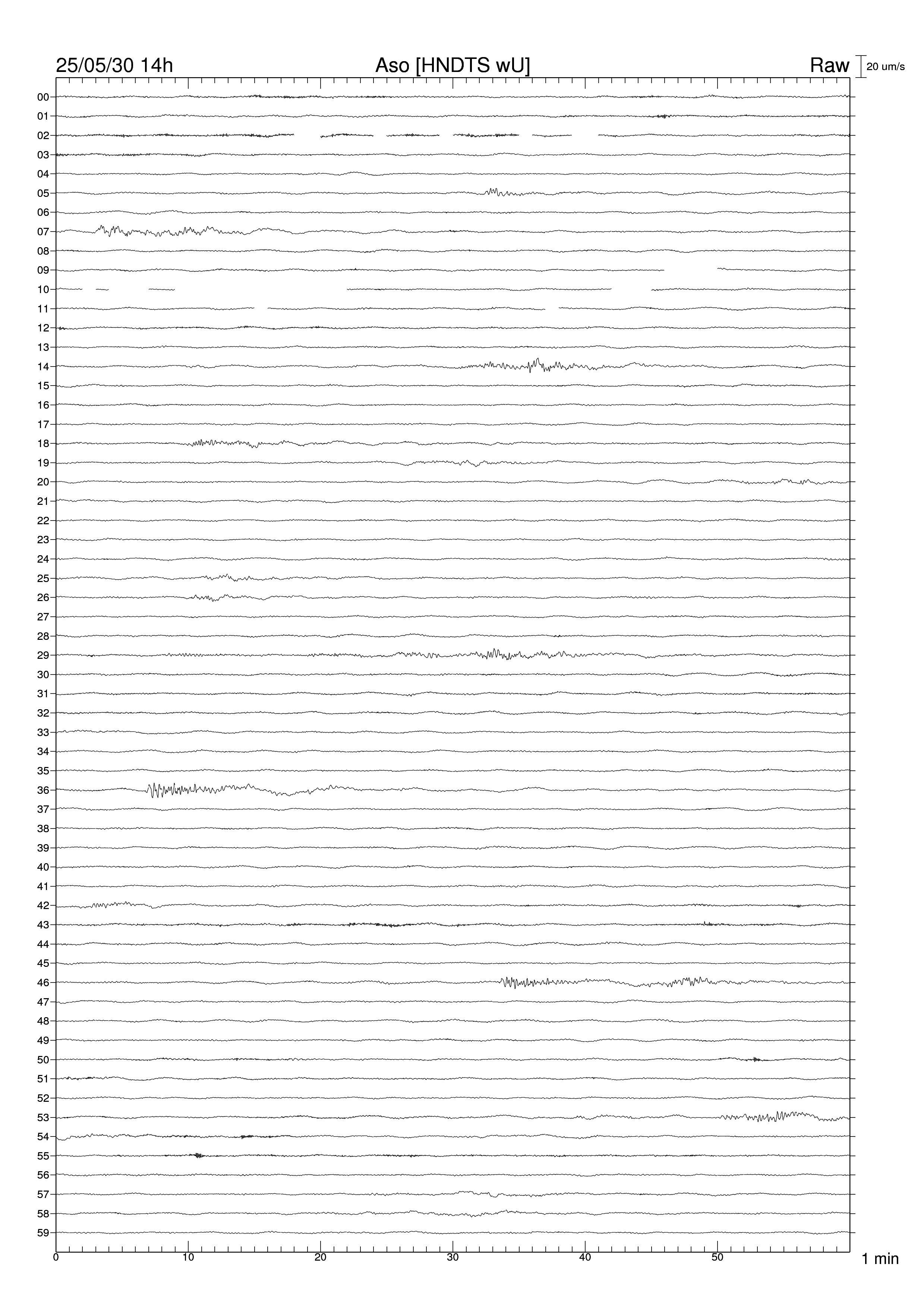 25/05/30 14h

Aso [HNDTS wU]

Raw

20 um/s

00
01
02
03
04
05
06
07
08
09
10
11
12
13
14
15
16
17
18
19
20
21
22
23
24
25
26
27
28
29
30
31
32
33
34
35
36
37
38
39
40
41
42
43
44
45
46
47
48
49
50
51
52
53
54
55
56
57
58
59

0
10
20
30
40
50

1 min